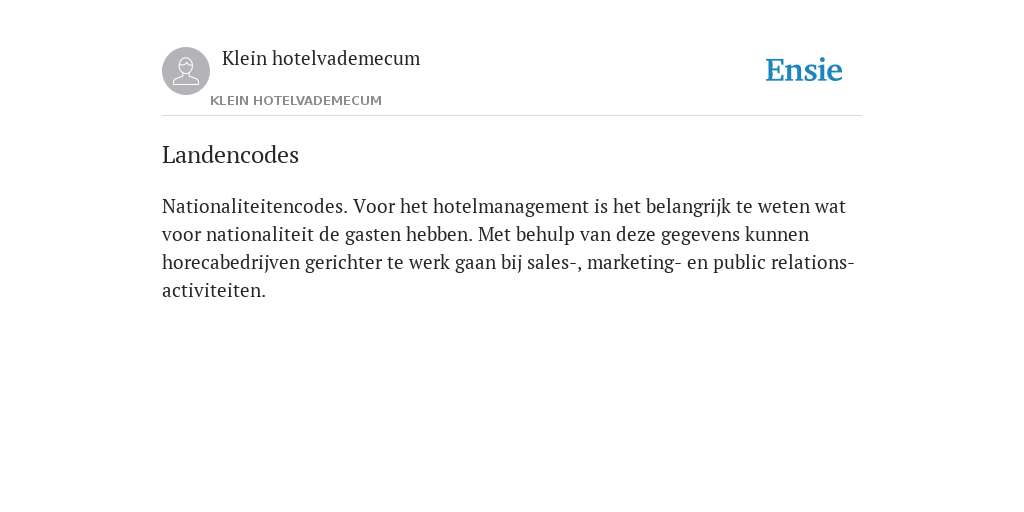 Klein hotelvademecum
KLEIN HOTELVADEMECUM

Ensie

Landencodes

Nationaliteitencodes. Voor het hotelmanagement is het belangrijk te weten wat voor nationaliteit de gasten hebben. Met behulp van deze gegevens kunnen horecabedrijven gerichter te werk gaan bij sales-, marketing- en public relations-activiteiten.